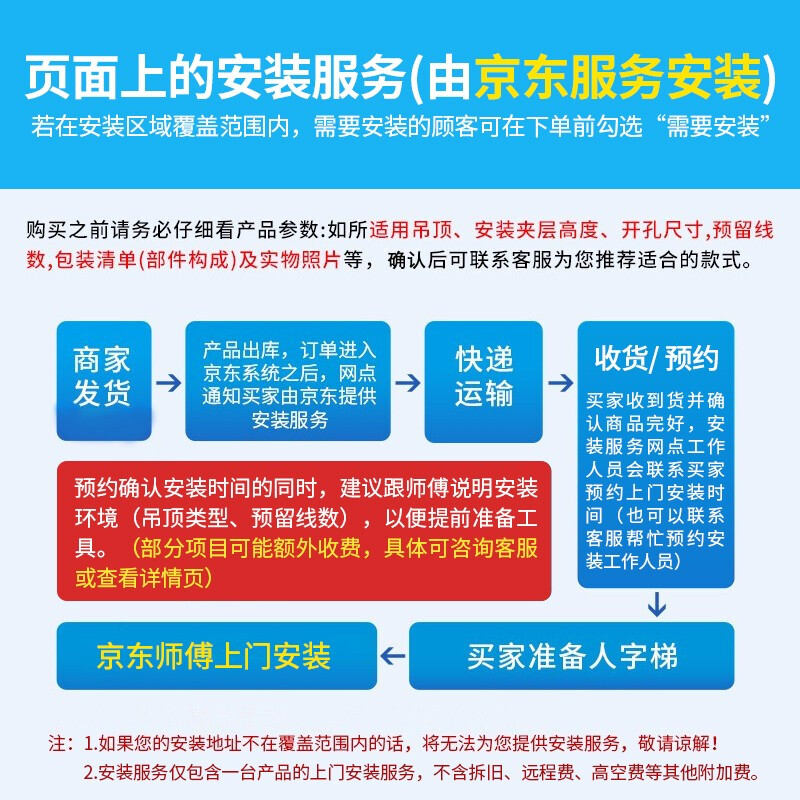 页面上的安装服务(由京东服务安装)
若在安装区域覆盖范围内，需要安装的顾客可在下单前勾选“需要安装”

购买之前请务必仔细看产品参数:如所适用吊顶、安装夹层高度、开孔尺寸,预留线数,包装清单(部件构成)及实物照片等，确认后可联系客服为您推荐适合的款式。

商家发货

产品出库，订单进入京东系统之后，网点通知买家由京东提供安装服务

快递运输

收货/预约

买家收到货并确认商品完好，安装服务网点工作人员会联系买家预约上门安装时间（也可以联系客服帮忙预约安装工作人员）

预约确认安装时间的同时，建议跟师傅说明安装环境（吊顶类型、预留线数），以便提前准备工具。（部分项目可能额外收费，具体可咨询客服或查看详情页）

买家准备人字梯

京东师傅上门安装

注：1.如果您的安装地址不在覆盖范围内的话，将无法为您提供安装服务，敬请谅解！
2.安装服务仅包含一台产品的上门安装服务，不含拆旧、远程费、高空费等其他附加费。